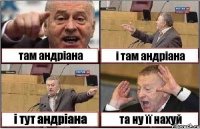 там андріана

і там андріана

і тут андріана

та ну її нахуй